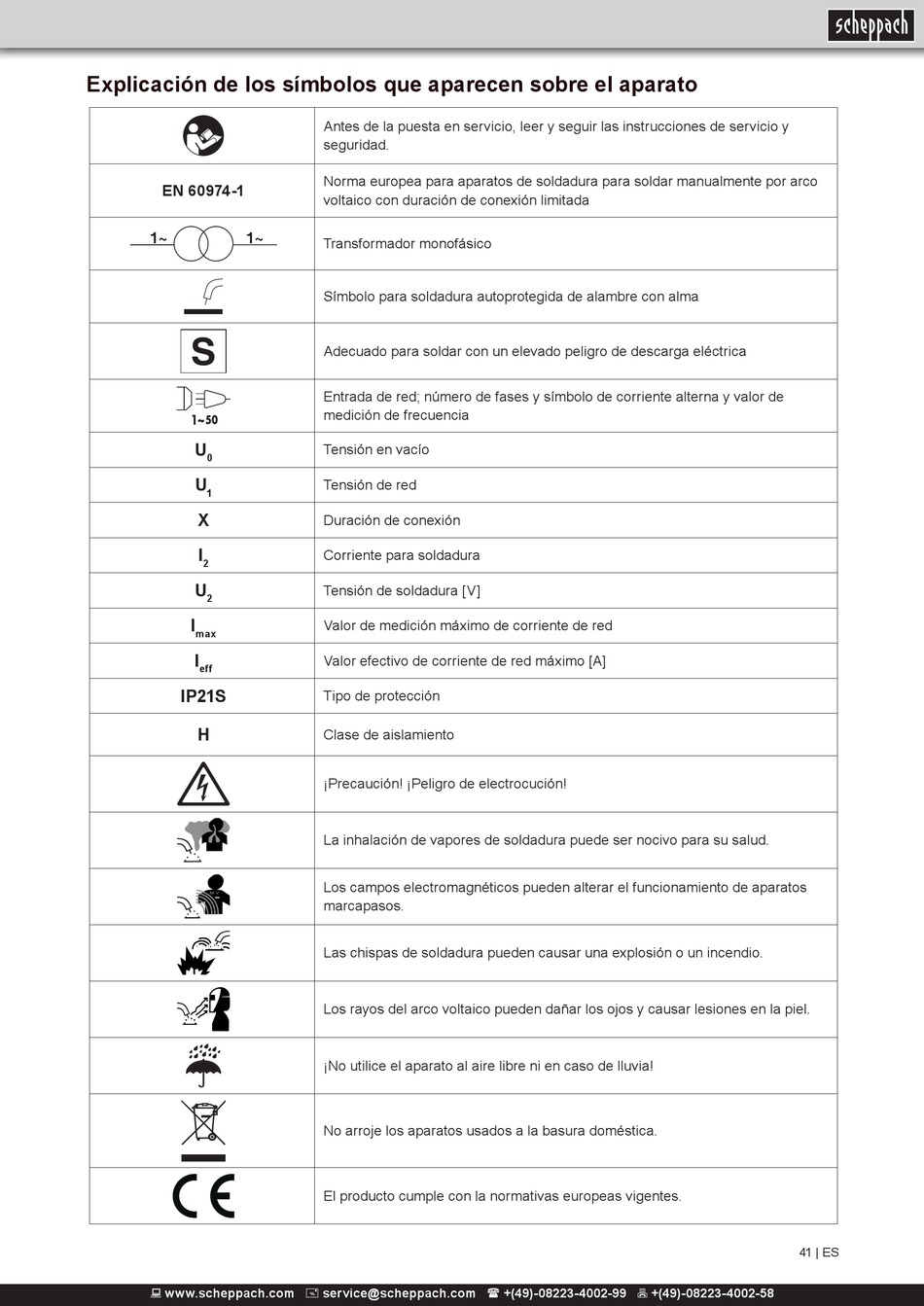 scheppach

Explicación de los símbolos que aparecen sobre el aparato

| | |
|---|---|
| | Antes de la puesta en servicio, leer y seguir las instrucciones de servicio y seguridad. |
| EN 60974-1 | Norma europea para aparatos de soldadura para soldar manualmente por arco voltaico con duración de conexión limitada |
| 1~ 1~ | Transformador monofásico |
| | Símbolo para soldadura autoprotegida de alambre con alma |
| S | Adecuado para soldar con un elevado peligro de descarga eléctrica |
| 1~50 | Entrada de red; número de fases y símbolo de corriente alterna y valor de medición de frecuencia |
| $U_0$ | Tensión en vacío |
| $U_1$ | Tensión de red |
| X | Duración de conexión |
| $I_2$ | Corriente para soldadura |
| $U_2$ | Tensión de soldadura [V] |
| $I_{max}$ | Valor de medición máximo de corriente de red |
| $I_{eff}$ | Valor efectivo de corriente de red máximo [A] |
| IP21S | Tipo de protección |
| H | Clase de aislamiento |
| | ¡Precaución! ¡Peligro de electrocución! |
| | La inhalación de vapores de soldadura puede ser nocivo para su salud. |
| | Los campos electromagnéticos pueden alterar el funcionamiento de aparatos marcapasos. |
| | Las chispas de soldadura pueden causar una explosión o un incendio. |
| | Los rayos del arco voltaico pueden dañar los ojos y causar lesiones en la piel. |
| | ¡No utilice el aparato al aire libre ni en caso de lluvia! |
| | No arroje los aparatos usados a la basura doméstica. |
| CE | El producto cumple con la normativas europeas vigentes. |

41 | ES

www.scheppach.com service@scheppach.com +(49)-08223-4002-99 +(49)-08223-4002-58